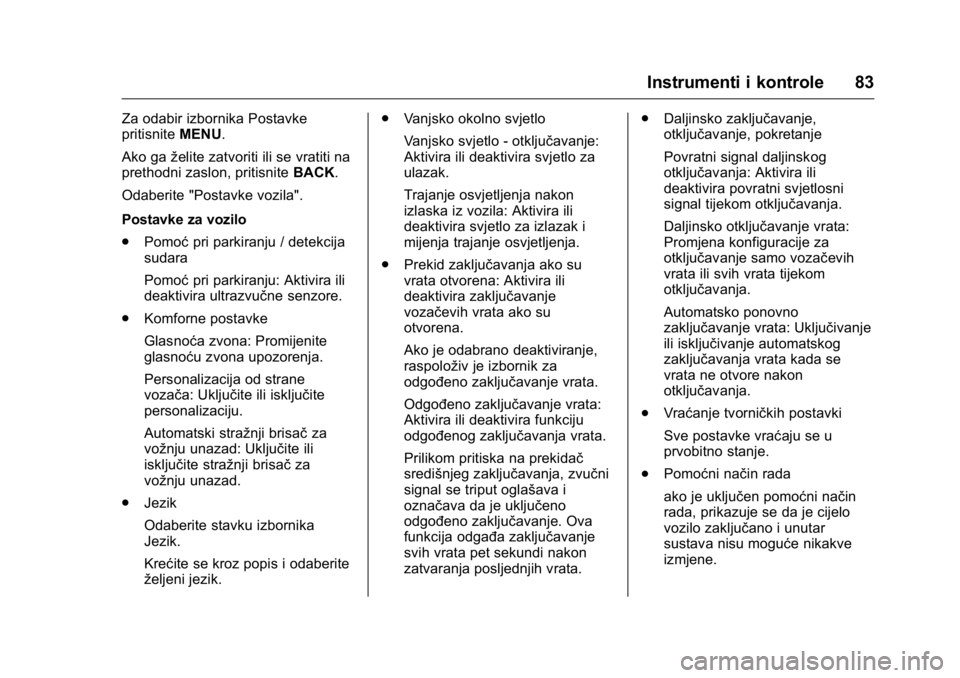 Instrumenti i kontrole 83

Za odabir izbornika Postavke pritisnite MENU.

Ako ga želite zatvoriti ili se vratiti na prethodni zaslon, pritisnite BACK.

Odaberite "Postavke vozila".

Postavke za vozilo

. Pomoć pri parkiranju / detekcija sudara

Pomoć pri parkiranju: Aktivira ili deaktivira ultrazvučne senzore.

. Komforne postavke

Glasnoća zvona: Promijenite glasnoću zvona upozorenja.

Personalizacija od strane vozača: Uključite ili isključite personalizaciju.

Automatski stražnji brisač za vožnju unazad: Uključite ili isključite stražnji brisač za vožnju unazad.

. Jezik

Odaberite stavku izbornika Jezik.

Krećite se kroz popis i odaberite željeni jezik.

. Vanjsko okolno svjetlo

Vanjsko svjetlo - otključavanje: Aktivira ili deaktivira svjetlo za ulazak.

Trajanje osvjetljenja nakon izlaska iz vozila: Aktivira ili deaktivira svjetlo za izlazak i mijenja trajanje osvjetljenja.

. Prekid zaključavanja ako su vrata otvorena: Aktivira ili deaktivira zaključavanje vozačevih vrata ako su otvorena.

Ako je odabrano deaktiviranje, raspoloživ je izbornik za odgođeno zaključavanje vrata.

Odgođeno zaključavanje vrata: Aktivira ili deaktivira funkciju odgođenog zaključavanja vrata.

Prilikom pritiska na prekidač središnjeg zaključavanja, zvučni signal se triput oglašava i označava da je uključeno odgođeno zaključavanje. Ova funkcija odgađa zaključavanje svih vrata pet sekundi nakon zatvaranja posljednjih vrata.

. Daljinsko zaključavanje, otključavanje, pokretanje

Povratni signal daljinskog otključavanja: Aktivira ili deaktivira povratni svjetlosni signal tijekom otključavanja.

Daljinsko otključavanje vrata: Promjena konfiguracije za otključavanje samo vozačevih vrata ili svih vrata tijekom otključavanja.

Automatsko ponovno zaključavanje vrata: Uključivanje ili isključivanje automatskog zaključavanja vrata kada se vrata ne otvore nakon otključavanja.

. Vraćanje tvorničkih postavki

Sve postavke vraćaju se u prvobitno stanje.

. Pomoćni način rada

ako je uključen pomoćni način rada, prikazuje se da je cijelo vozilo zaključano i unutar sustava nisu moguće nikakve izmjene.

carmanualsonline.info